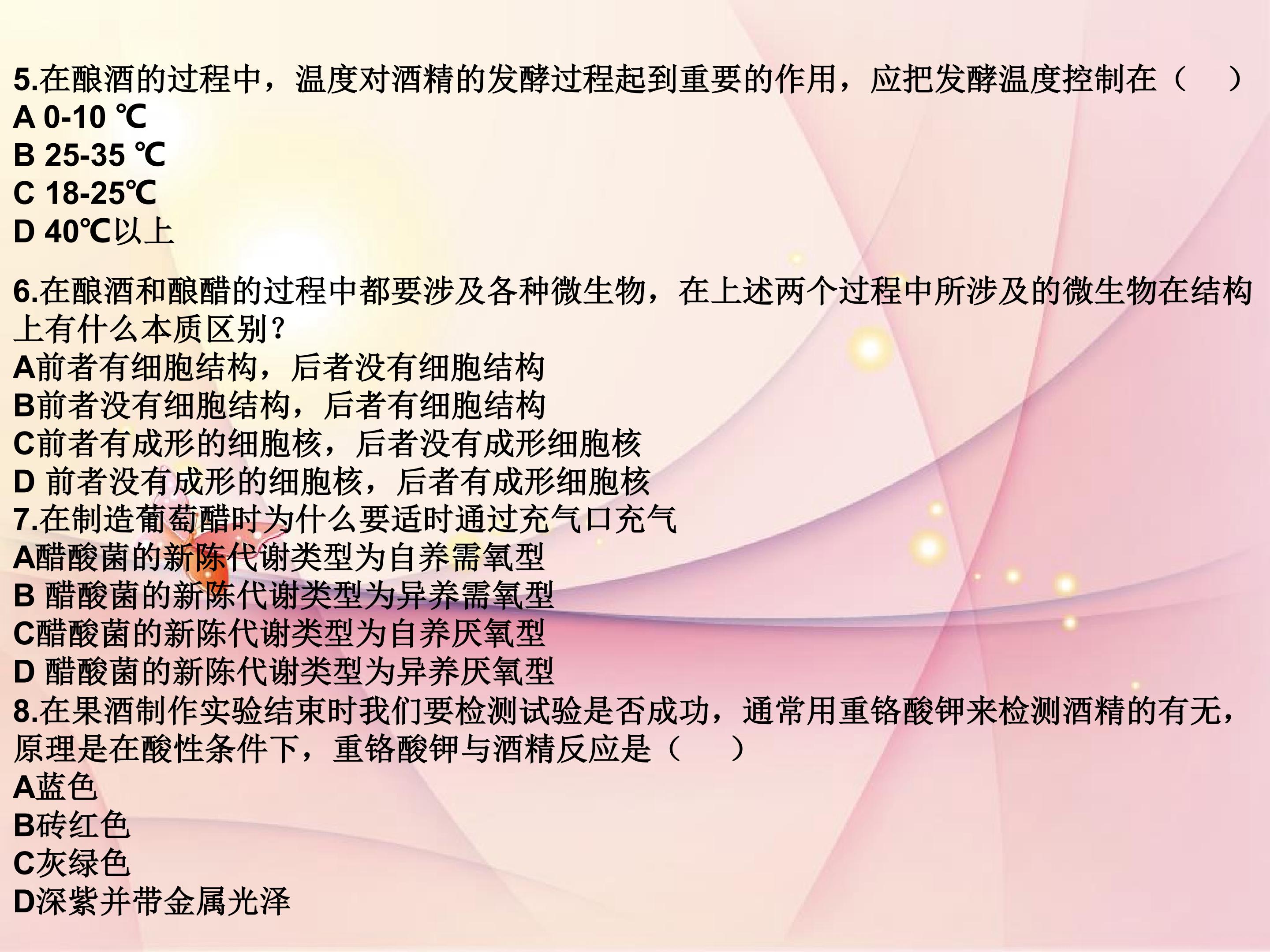 5.在酿酒的过程中，温度对酒精的发酵过程起到重要的作用，应把发酵温度控制在（　）
A 0-10 ℃
B 25-35 ℃
C 18-25℃
D 40℃以上

6.在酿酒和酿醋的过程中都要涉及各种微生物，在上述两个过程中所涉及的微生物在结构上有什么本质区别？
A前者有细胞结构，后者没有细胞结构
B前者没有细胞结构，后者有细胞结构
C前者有成形的细胞核，后者没有成形细胞核
D 前者没有成形的细胞核，后者有成形细胞核
7.在制造葡萄醋时为什么要适时通过充气口充气
A醋酸菌的新陈代谢类型为自养需氧型
B 醋酸菌的新陈代谢类型为异养需氧型
C醋酸菌的新陈代谢类型为自养厌氧型
D 醋酸菌的新陈代谢类型为异养厌氧型
8.在果酒制作实验结束时我们要检测试验是否成功，通常用重铬酸钾来检测酒精的有无，原理是在酸性条件下，重铬酸钾与酒精反应是（　）
A蓝色
B砖红色
C灰绿色
D深紫并带金属光泽